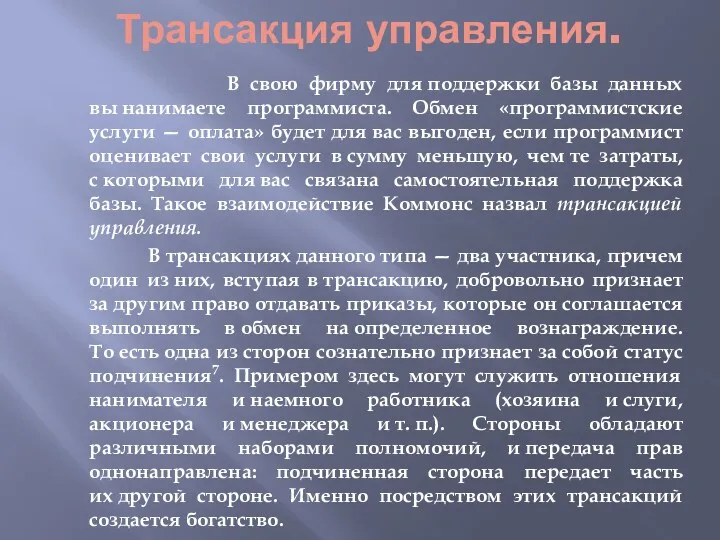 Трансакция управления.

В свою фирму для поддержки базы данных вы нанимаете программиста. Обмен «программистские услуги — оплата» будет для вас выгоден, если программист оценивает свои услуги в сумму меньшую, чем те затраты, с которыми для вас связана самостоятельная поддержка базы. Такое взаимодействие Коммонс назвал трансакцией управления.

В трансакциях данного типа — два участника, причем один из них, вступая в трансакцию, добровольно признает за другим право отдавать приказы, которые он соглашается выполнять в обмен на определенное вознаграждение. То есть одна из сторон сознательно признает за собой статус подчинения$^7$. Примером здесь могут служить отношения нанимателя и наемного работника (хозяина и слуги, акционера и менеджера и т. п.). Стороны обладают различными наборами полномочий, и передача прав однонаправлена: подчиненная сторона передает часть их другой стороне. Именно посредством этих трансакций создается богатство.